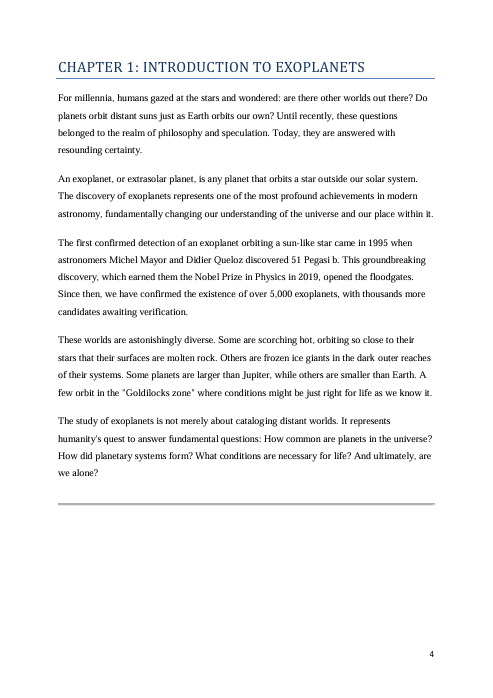 CHAPTER 1: INTRODUCTION TO EXOPLANETS

For millennia, humans gazed at the stars and wondered: are there other worlds out there? Do planets orbit distant suns just as Earth orbits our own? Until recently, these questions belonged to the realm of philosophy and speculation. Today, they are answered with resounding certainty.

An exoplanet, or extrasolar planet, is any planet that orbits a star outside our solar system. The discovery of exoplanets represents one of the most profound achievements in modern astronomy, fundamentally changing our understanding of the universe and our place within it.

The first confirmed detection of an exoplanet orbiting a sun-like star came in 1995 when astronomers Michel Mayor and Didier Queloz discovered 51 Pegasi b. This groundbreaking discovery, which earned them the Nobel Prize in Physics in 2019, opened the floodgates. Since then, we have confirmed the existence of over 5,000 exoplanets, with thousands more candidates awaiting verification.

These worlds are astonishingly diverse. Some are scorching hot, orbiting so close to their stars that their surfaces are molten rock. Others are frozen ice giants in the dark outer reaches of their systems. Some planets are larger than Jupiter, while others are smaller than Earth. A few orbit in the "Goldilocks zone" where conditions might be just right for life as we know it.

The study of exoplanets is not merely about cataloging distant worlds. It represents humanity's quest to answer fundamental questions: How common are planets in the universe? How did planetary systems form? What conditions are necessary for life? And ultimately, are we alone?

4